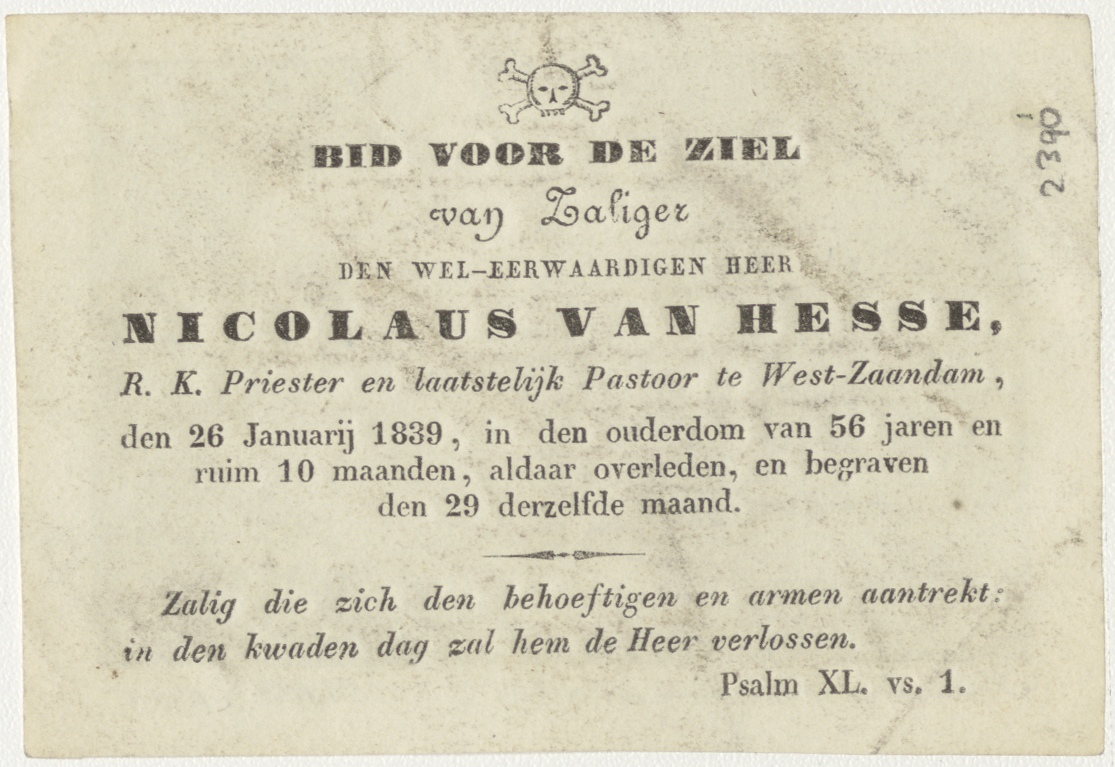 BID VOOR DE ZIEL

van Zaliger

DEN WEL-EERWAARDIGEN HEER

NICOLAUS VAN HESSE,

R. K. Priester en laatstelijk Pastoor te West-Zaandam,

den 26 Januarij 1839, in den ouderdom van 56 jaren en ruim 10 maanden, aldaar overleden, en begraven den 29 derzelfde maand.

Zalig die zich den behoeftigen en armen aantrekt: in den kwaden dag zal hem de Heer verlossen.

Psalm XL. vs. 1.

2390